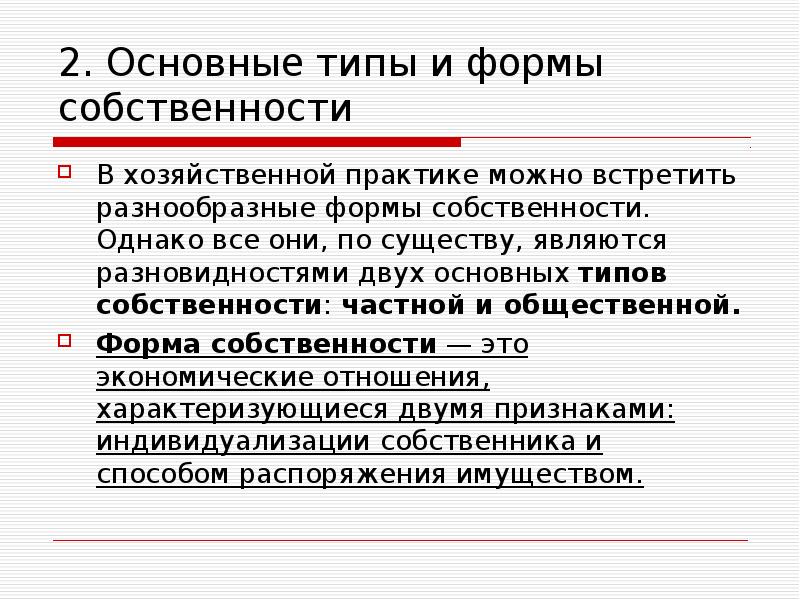 2. Основные типы и формы собственности

В хозяйственной практике можно встретить разнообразные формы собственности. Однако все они, по существу, являются разновидностями двух основных типов собственности: частной и общественной.

Форма собственности — это экономические отношения, характеризующиеся двумя признаками: индивидуализации собственника и способом распоряжения имуществом.